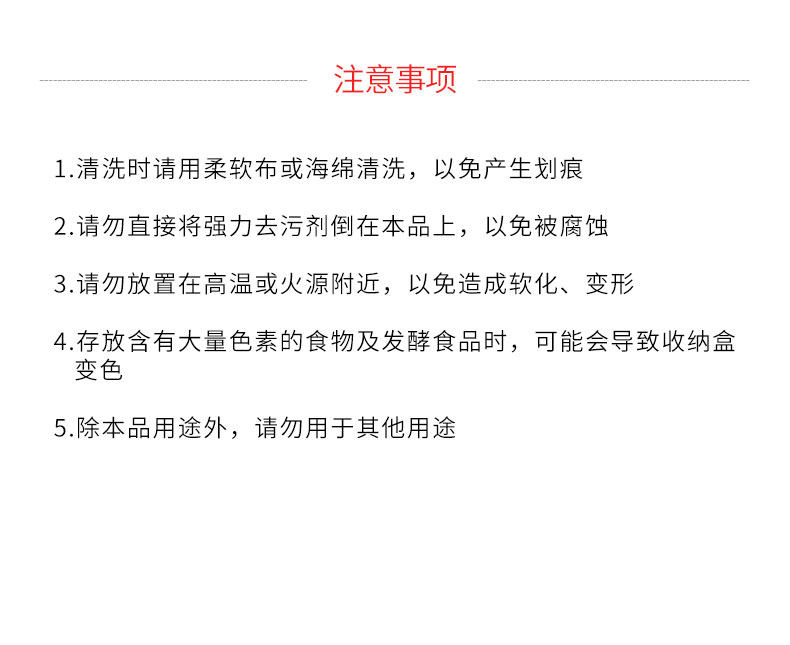 注意事项

1.清洗时请用柔软布或海绵清洗，以免产生划痕

2.请勿直接将强力去污剂倒在本品上，以免被腐蚀

3.请勿放置在高温或火源附近，以免造成软化、变形

4.存放含有大量色素的食物及发酵食品时，可能会导致收纳盒变色

5.除本品用途外，请勿用于其他用途